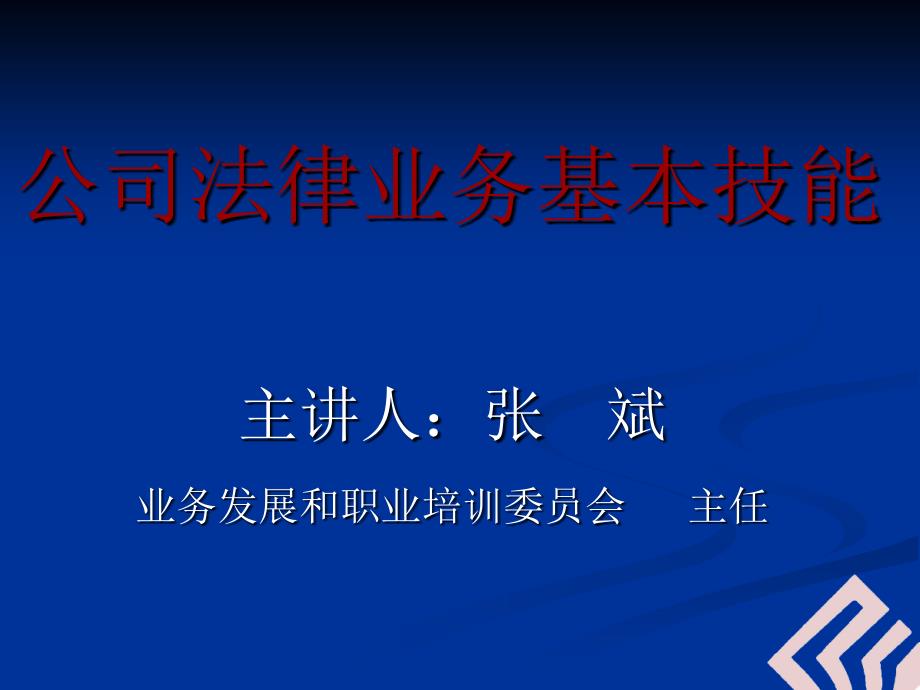 公司法律业务基本技能

主讲人：张　斌

业务发展和职业培训委员会　主任